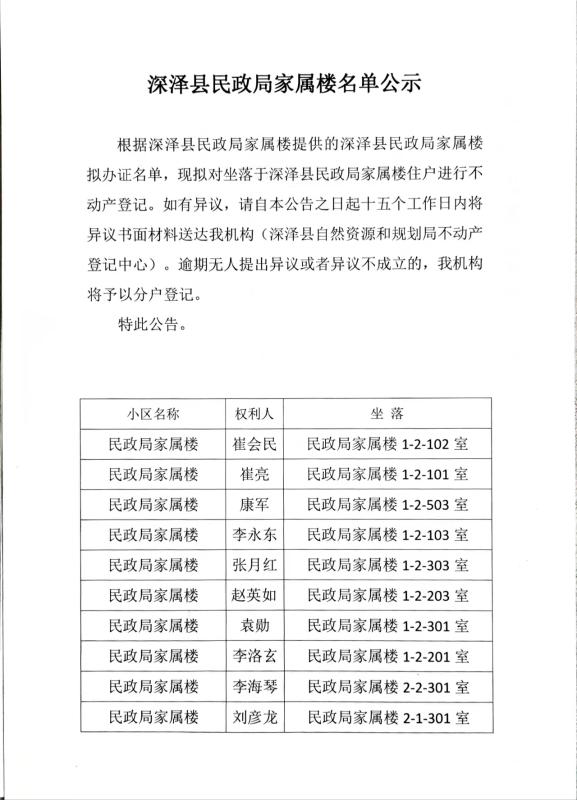 深泽县民政局家属楼名单公示

根据深泽县民政局家属楼提供的深泽县民政局家属楼拟办证名单，现拟对坐落于深泽县民政局家属楼住户进行不动产登记。如有异议，请自本公告之日起十五个工作日内将异议书面材料送达我机构（深泽县自然资源和规划局不动产登记中心）。逾期无人提出异议或者异议不成立的，我机构将予以分户登记。

特此公告。

| 小区名称 | 权利人 | 坐 落 |
|---|---|---|
| 民政局家属楼 | 崔会民 | 民政局家属楼 1-2-102 室 |
| 民政局家属楼 | 崔亮 | 民政局家属楼 1-2-101 室 |
| 民政局家属楼 | 康军 | 民政局家属楼 1-2-503 室 |
| 民政局家属楼 | 李永东 | 民政局家属楼 1-2-103 室 |
| 民政局家属楼 | 张月红 | 民政局家属楼 1-2-303 室 |
| 民政局家属楼 | 赵英如 | 民政局家属楼 1-2-203 室 |
| 民政局家属楼 | 袁勋 | 民政局家属楼 1-2-301 室 |
| 民政局家属楼 | 李洛玄 | 民政局家属楼 1-2-201 室 |
| 民政局家属楼 | 李海琴 | 民政局家属楼 2-2-301 室 |
| 民政局家属楼 | 刘彦龙 | 民政局家属楼 2-1-301 室 |